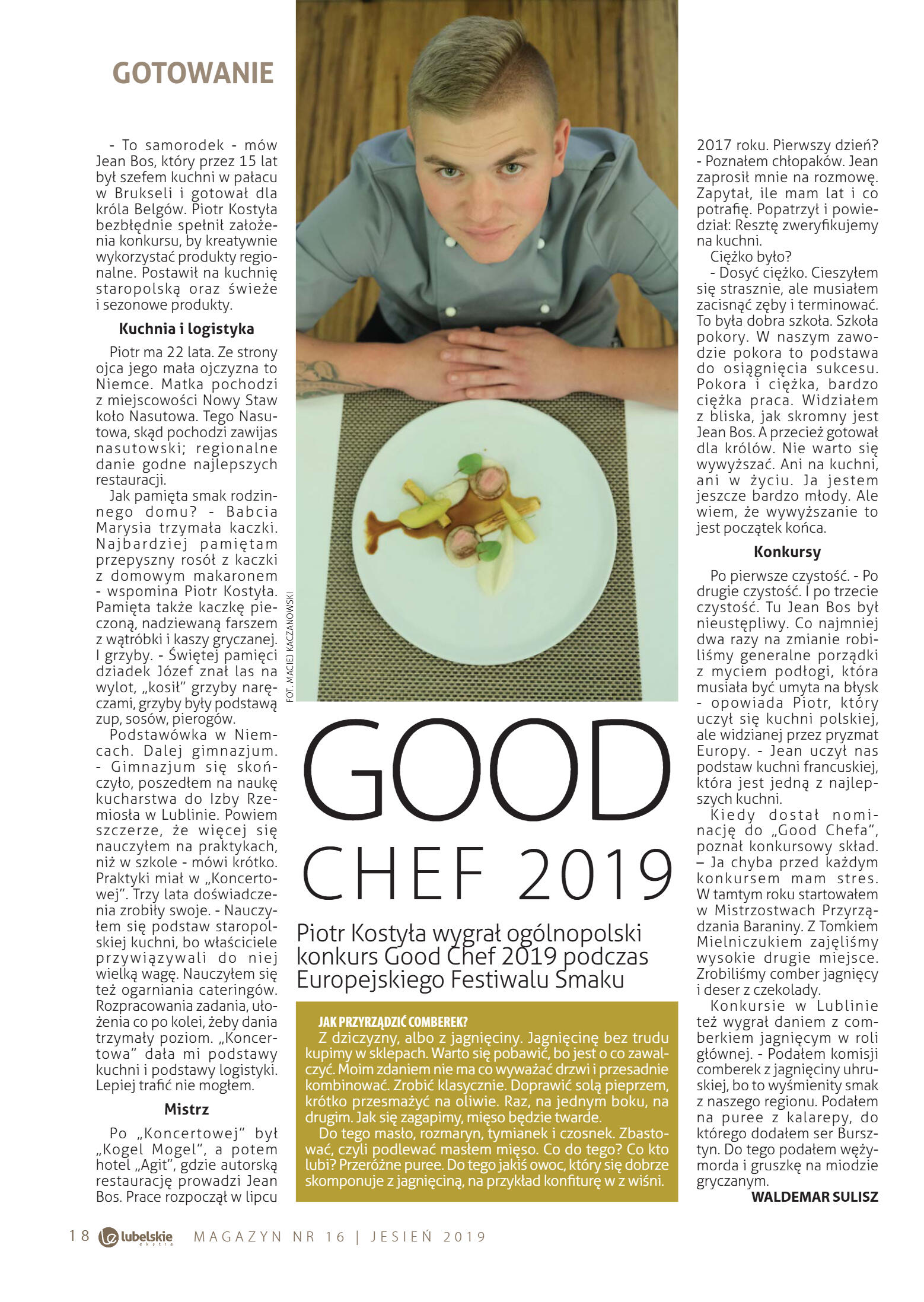 GOTOWANIE

- To samorodek - mów Jean Bos, który przez 15 lat był szefem kuchni w pałacu w Brukseli i gotował dla króla Belgów. Piotr Kostyła bezbłędnie spełnił założenia konkursu, by kreatywnie wykorzystać produkty regionalne. Postawił na kuchnię staropolską oraz świeże i sezonowe produkty.

Kuchnia i logistyka

Piotr ma 22 lata. Ze strony ojca jego mała ojczyzna to Niemce. Matka pochodzi z miejscowości Nowy Staw koło Nasutowa. Tego Nasutowa, skąd pochodzi zawijas nasutowski; regionalne danie godne najlepszych restauracji.

Jak pamięta smak rodzinnego domu? - Babcia Marysia trzymała kaczki. Najbardziej pamiętam przepyszny rosół z kaczki z domowym makaronem - wspomina Piotr Kostyła. Pamięta także kaczkę pieczoną, nadziewaną farszem z wątróbki i kaszy gryczanej. I grzyby. - Świętej pamięci dziadek Józef znał las na wylot, „kosił" grzyby naręczami, grzyby były podstawą zup, sosów, pierogów.

Podstawówka w Niemcach. Dalej gimnazjum. - Gimnazjum się skończyło, poszedłem na naukę kucharstwa do Izby Rzemiosła w Lublinie. Powiem szczerze, że więcej się nauczyłem na praktykach, niż w szkole - mówi krótko. Praktyki miał w „Koncertowej". Trzy lata doświadczenia zrobiły swoje. - Nauczyłem się podstaw staropolskiej kuchni, bo właściciele przywiązywali do niej wielką wagę. Nauczyłem się też ogarniania cateringów. Rozpracowania zadania, ułożenia co po kolei, żeby dania trzymały poziom. „Koncertowa" dała mi podstawy kuchni i podstawy logistyki. Lepiej trafić nie mogłem.

Mistrz

Po „Koncertowej" był „Kogel Mogel", a potem hotel „Agit", gdzie autorską restaurację prowadzi Jean Bos. Prace rozpoczął w lipcu

FOT. MACIEJ KACZANOWSKI

GOOD CHEF 2019

Piotr Kostyła wygrał ogólnopolski konkurs Good Chef 2019 podczas Europejskiego Festiwalu Smaku

JAK PRZYRZĄDZIĆ COMBEREK?
Z dziczyzny, albo z jagnięciny. Jagnięcinę bez trudu kupimy w sklepach. Warto się pobawić, bo jest o co zawalczyć. Moim zdaniem nie ma co wyważać drzwi i przesadnie kombinować. Zrobić klasycznie. Doprawić solą pieprzem, krótko przesmażyć na oliwie. Raz, na jednym boku, na drugim. Jak się zagapimy, mięso będzie twarde.
Do tego masło, rozmaryn, tymianek i czosnek. Zbastować, czyli podlewać masłem mięso. Co do tego? Co kto lubi? Przeróżne puree. Do tego jakiś owoc, który się dobrze skomponuje z jagnięciną, na przykład konfiturę w z wiśni.

2017 roku. Pierwszy dzień? - Poznałem chłopaków. Jean zaprosił mnie na rozmowę. Zapytał, ile mam lat i co potrafię. Popatrzył i powiedział: Resztę zweryfikujemy na kuchni.

Ciężko było?

- Dosyć ciężko. Cieszyłem się strasznie, ale musiałem zacisnąć zęby i terminować. To była dobra szkoła. Szkoła pokory. W naszym zawodzie pokora to podstawa do osiągnięcia sukcesu. Pokora i ciężka, bardzo ciężka praca. Widziałem z bliska, jak skromny jest Jean Bos. A przecież gotował dla królów. Nie warto się wywyższać. Ani na kuchni, ani w życiu. Ja jestem jeszcze bardzo młody. Ale wiem, że wywyższanie to jest początek końca.

Konkursy

Po pierwsze czystość. - Po drugie czystość. I po trzecie czystość. Tu Jean Bos był nieustępliwy. Co najmniej dwa razy na zmianie robiliśmy generalne porządki z myciem podłogi, która musiała być umyta na błysk - opowiada Piotr, który uczył się kuchni polskiej, ale widzianej przez pryzmat Europy. - Jean uczył nas podstaw kuchni francuskiej, która jest jedną z najlepszych kuchni.

Kiedy dostał nominację do „Good Chefa", poznał konkursowy skład. – Ja chyba przed każdym konkursem mam stres. W tamtym roku startowałem w Mistrzostwach Przyrządzania Baraniny. Z Tomkiem Mielniczukiem zajęliśmy wysokie drugie miejsce. Zrobiliśmy comber jagnięcy i deser z czekolady.

Konkursie w Lublinie też wygrał daniem z comberkiem jagnięcym w roli głównej. - Podałem komisji comberek z jagnięciny uhruskiej, bo to wyśmienity smak z naszego regionu. Podałem na puree z kalarepy, do którego dodałem ser Bursztyn. Do tego podałem wężymorda i gruszkę na miodzie gryczanym.

WALDEMAR SULISZ

18 lubelskie ekstra MAGAZYN NR 16 | JESIEŃ 2019